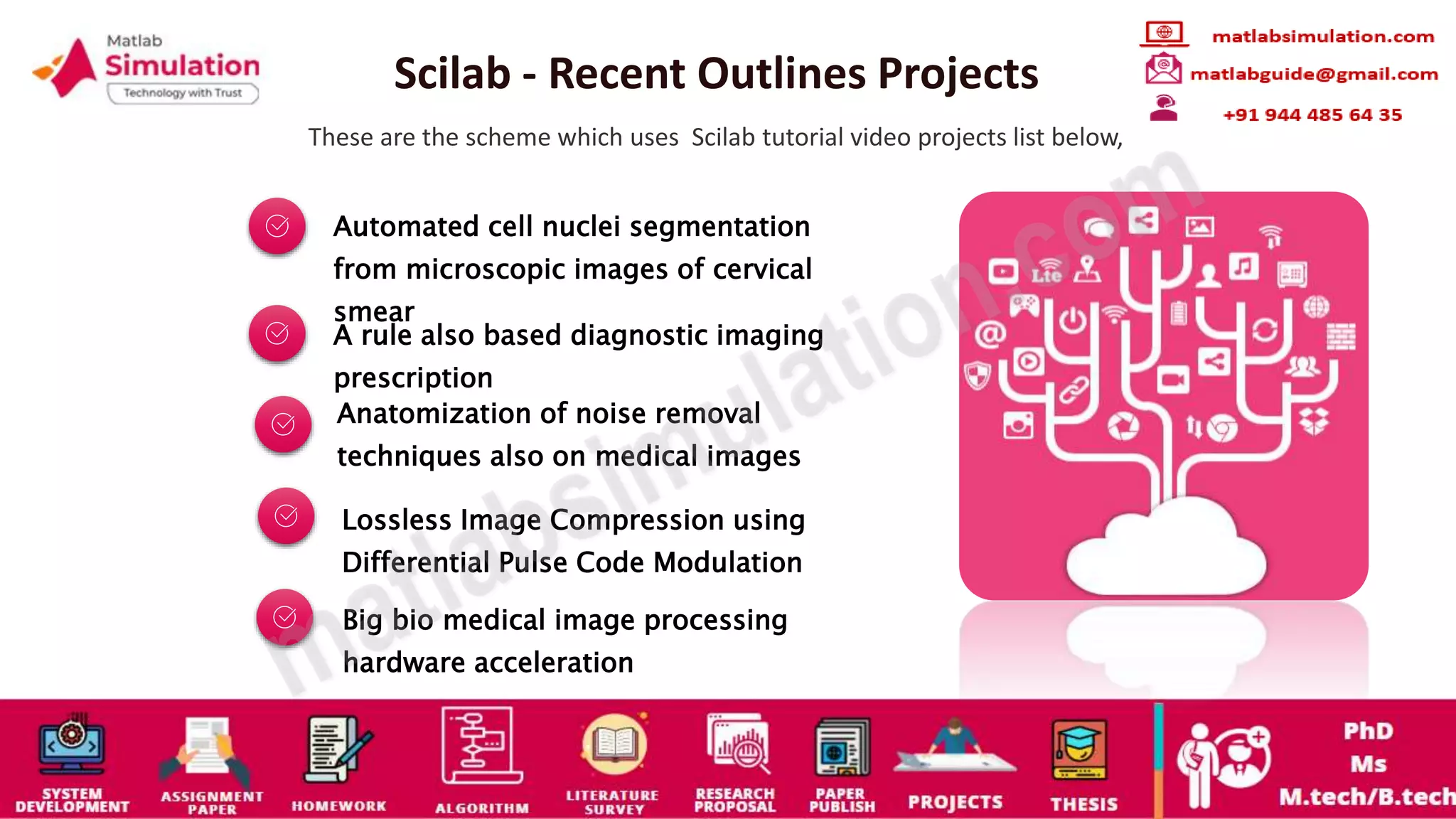 Matlab Simulation
Technology with Trust

Scilab - Recent Outlines Projects

matlabsimulation.com
matlabguide@gmail.com
+91 944 485 64 35

These are the scheme which uses Scilab tutorial video projects list below,

Automated cell nuclei segmentation from microscopic images of cervical smear

A rule also based diagnostic imaging prescription

Anatomization of noise removal techniques also on medical images

Lossless Image Compression using Differential Pulse Code Modulation

Big bio medical image processing hardware acceleration

Lte

matlabsimulation.com

SYSTEM DEVELOPMENT
ASSIGNMENT PAPER
HOMEWORK
ALGORITHM
LITERATURE SURVEY
RESEARCH PROPOSAL
PAPER PUBLISH
PROJECTS
THESIS
PhD
Ms
M.tech/B.tech